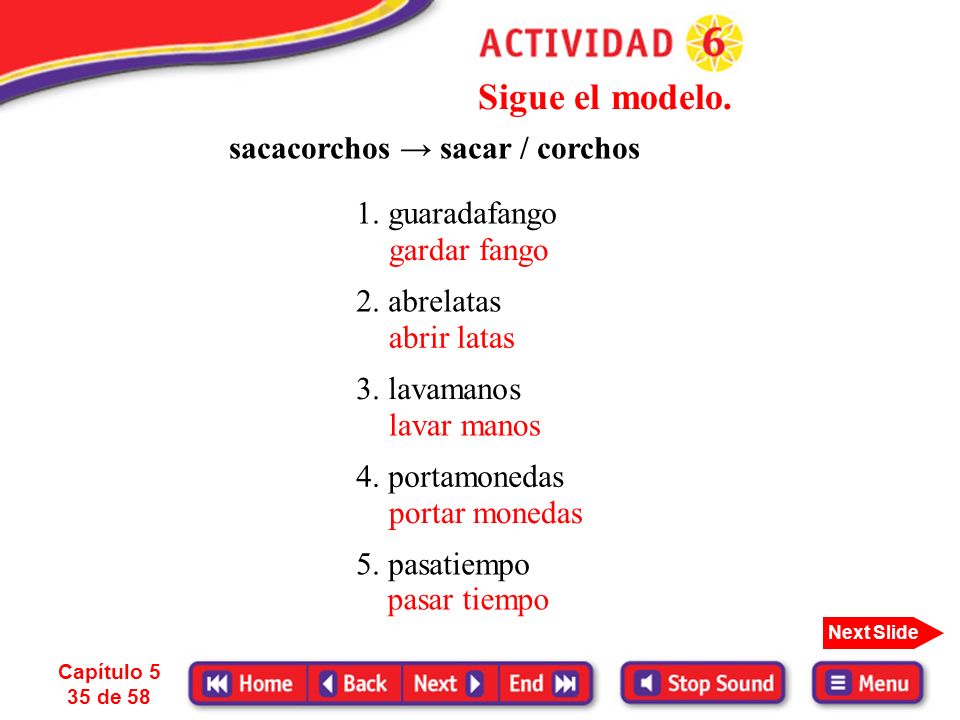 ACTIVIDAD 6

Sigue el modelo.

sacacorchos → sacar / corchos

1. guaradafango
gardar fango

2. abrelatas
abrir latas

3. lavamanos
lavar manos

4. portamonedas
portar monedas

5. pasatiempo
pasar tiempo

Next Slide

Capítulo 5
35 de 58

Home Back Next End

Stop Sound

Menu